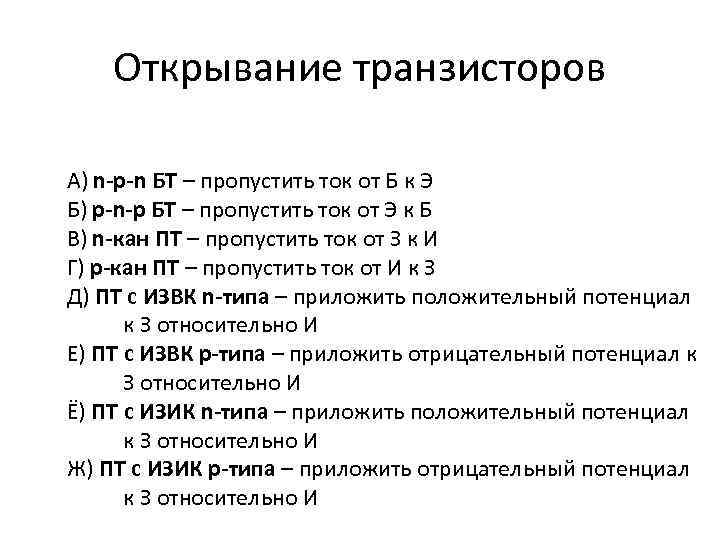 Открывание транзисторов

А) n-p-n БТ – пропустить ток от Б к Э
Б) p-n-p БТ – пропустить ток от Э к Б
В) n-кан ПТ – пропустить ток от З к И
Г) p-кан ПТ – пропустить ток от И к З
Д) ПТ с ИЗВК n-типа – приложить положительный потенциал к З относительно И
Е) ПТ с ИЗВК p-типа – приложить отрицательный потенциал к З относительно И
Ё) ПТ с ИЗИК n-типа – приложить положительный потенциал к З относительно И
Ж) ПТ с ИЗИК p-типа – приложить отрицательный потенциал к З относительно И